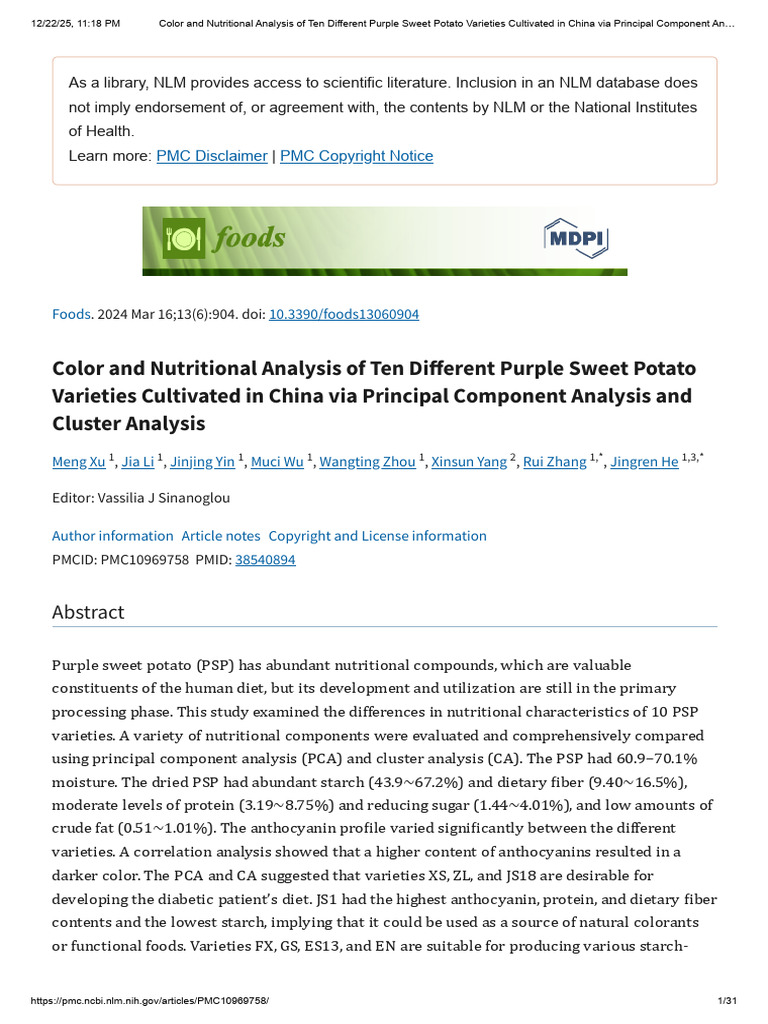 12/22/25, 11:18 PM Color and Nutritional Analysis of Ten Different Purple Sweet Potato Varieties Cultivated in China via Principal Component An…

As a library, NLM provides access to scientific literature. Inclusion in an NLM database does not imply endorsement of, or agreement with, the contents by NLM or the National Institutes of Health.
Learn more: PMC Disclaimer | PMC Copyright Notice

foods MDPI

Foods. 2024 Mar 16;13(6):904. doi: 10.3390/foods13060904

Color and Nutritional Analysis of Ten Different Purple Sweet Potato Varieties Cultivated in China via Principal Component Analysis and Cluster Analysis

Meng Xu $^{1}$, Jia Li $^{1}$, Jinjing Yin $^{1}$, Muci Wu $^{1}$, Wangting Zhou $^{1}$, Xinsun Yang $^{2}$, Rui Zhang $^{1,*}$, Jingren He $^{1,3,*}$

Editor: Vassilia J Sinanoglou

Author information Article notes Copyright and License information
PMCID: PMC10969758 PMID: 38540894

Abstract

Purple sweet potato (PSP) has abundant nutritional compounds, which are valuable constituents of the human diet, but its development and utilization are still in the primary processing phase. This study examined the differences in nutritional characteristics of 10 PSP varieties. A variety of nutritional components were evaluated and comprehensively compared using principal component analysis (PCA) and cluster analysis (CA). The PSP had 60.9–70.1% moisture. The dried PSP had abundant starch (43.9~67.2%) and dietary fiber (9.40~16.5%), moderate levels of protein (3.19~8.75%) and reducing sugar (1.44~4.01%), and low amounts of crude fat (0.51~1.01%). The anthocyanin profile varied significantly between the different varieties. A correlation analysis showed that a higher content of anthocyanins resulted in a darker color. The PCA and CA suggested that varieties XS, ZL, and JS18 are desirable for developing the diabetic patient's diet. JS1 had the highest anthocyanin, protein, and dietary fiber contents and the lowest starch, implying that it could be used as a source of natural colorants or functional foods. Varieties FX, GS, ES13, and EN are suitable for producing various starch-

https://pmc.ncbi.nlm.nih.gov/articles/PMC10969758/ 1/31